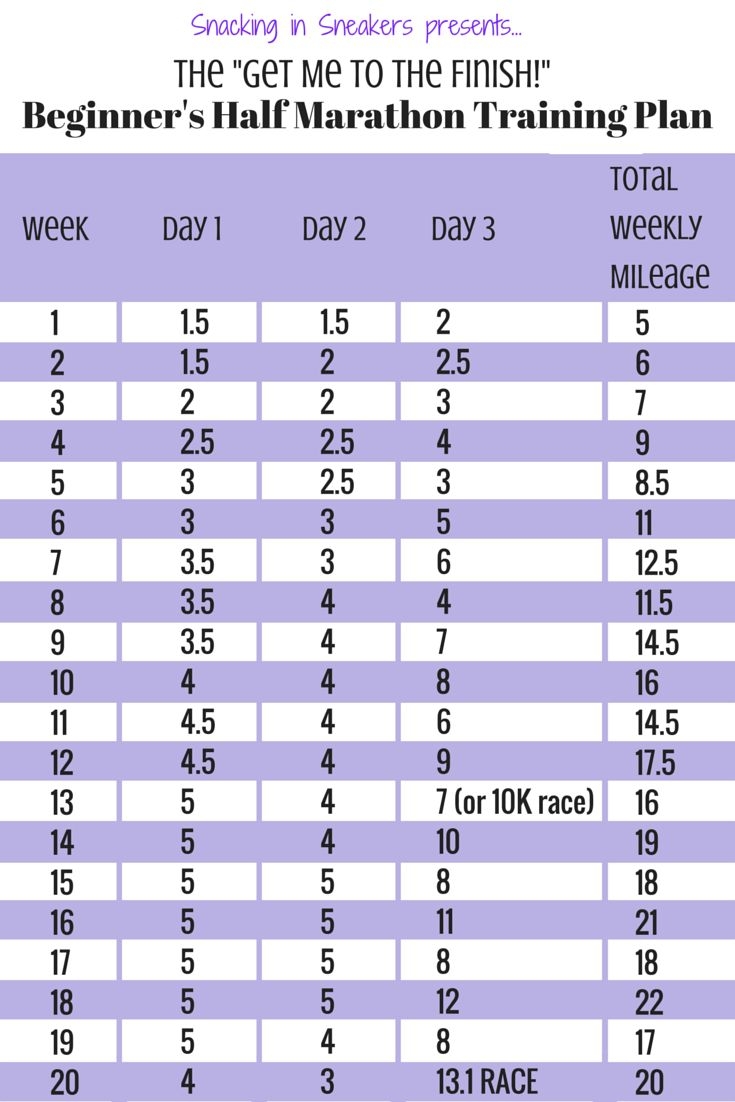 Snacking in Sneakers presents...

THE "GET ME TO THE FINISH!"

Beginner's Half Marathon Training Plan

| WEEK | DAY 1 | DAY 2 | DAY 3 | TOTAL WEEKLY MILEAGE |
|---|---|---|---|---|
| 1 | 1.5 | 1.5 | 2 | 5 |
| 2 | 1.5 | 2 | 2.5 | 6 |
| 3 | 2 | 2 | 3 | 7 |
| 4 | 2.5 | 2.5 | 4 | 9 |
| 5 | 3 | 2.5 | 3 | 8.5 |
| 6 | 3 | 3 | 5 | 11 |
| 7 | 3.5 | 3 | 6 | 12.5 |
| 8 | 3.5 | 4 | 4 | 11.5 |
| 9 | 3.5 | 4 | 7 | 14.5 |
| 10 | 4 | 4 | 8 | 16 |
| 11 | 4.5 | 4 | 6 | 14.5 |
| 12 | 4.5 | 4 | 9 | 17.5 |
| 13 | 5 | 4 | 7 (or 10K race) | 16 |
| 14 | 5 | 4 | 10 | 19 |
| 15 | 5 | 5 | 8 | 18 |
| 16 | 5 | 5 | 11 | 21 |
| 17 | 5 | 5 | 8 | 18 |
| 18 | 5 | 5 | 12 | 22 |
| 19 | 5 | 4 | 8 | 17 |
| 20 | 4 | 3 | 13.1 RACE | 20 |